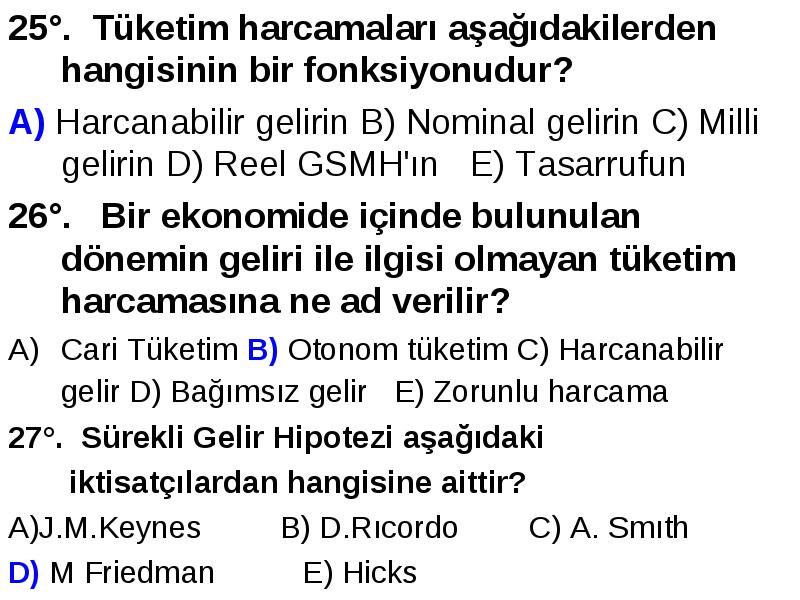 25°. Tüketim harcamaları aşağıdakilerden hangisinin bir fonksiyonudur?

A) Harcanabilir gelirin B) Nominal gelirin C) Milli gelirin D) Reel GSMH'ın E) Tasarrufun

26°. Bir ekonomide içinde bulunulan dönemin geliri ile ilgisi olmayan tüketim harcamasına ne ad verilir?

A) Cari Tüketim B) Otonom tüketim C) Harcanabilir gelir D) Bağımsız gelir E) Zorunlu harcama

27°. Sürekli Gelir Hipotezi aşağıdaki iktisatçılardan hangisine aittir?

A)J.M.Keynes B) D.Rıcordo C) A. Smıth

D) M Friedman E) Hicks